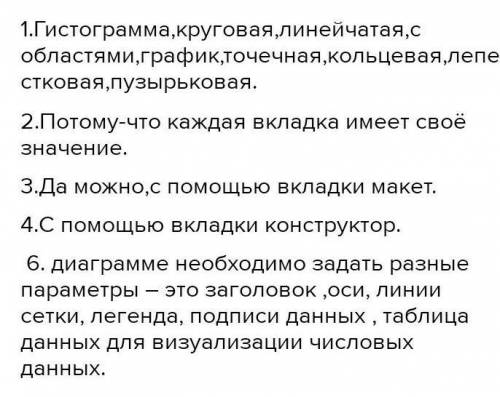 1.Гистограмма,круговая,линейчатая,с областями,график,точечная,кольцевая,лепестковая,пузырьковая.

2.Потому-что каждая вкладка имеет своё значение.

3.Да можно,с помощью вкладки макет.

4.С помощью вкладки конструктор.

6. диаграмме необходимо задать разные параметры – это заголовок ,оси, линии сетки, легенда, подписи данных , таблица данных для визуализации числовых данных.